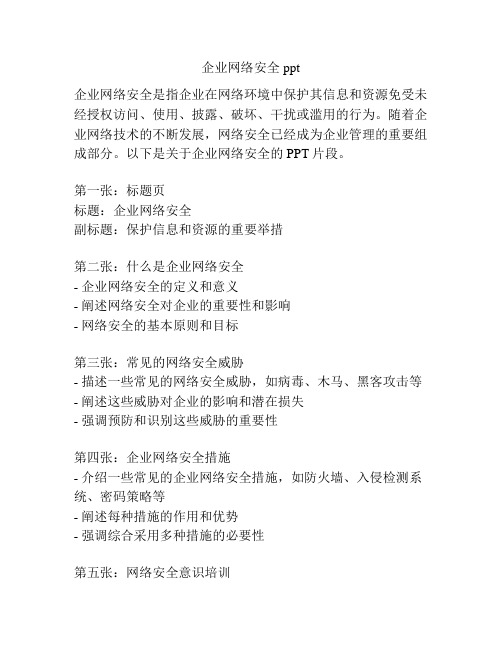 企业网络安全 ppt

企业网络安全是指企业在网络环境中保护其信息和资源免受未经授权访问、使用、披露、破坏、干扰或滥用的行为。随着企业网络技术的不断发展，网络安全已经成为企业管理的重要组成部分。以下是关于企业网络安全的 PPT 片段。

第一张：标题页
标题：企业网络安全
副标题：保护信息和资源的重要举措

第二张：什么是企业网络安全
- 企业网络安全的定义和意义
- 阐述网络安全对企业的重要性和影响
- 网络安全的基本原则和目标

第三张：常见的网络安全威胁
- 描述一些常见的网络安全威胁，如病毒、木马、黑客攻击等
- 阐述这些威胁对企业的影响和潜在损失
- 强调预防和识别这些威胁的重要性

第四张：企业网络安全措施
- 介绍一些常见的企业网络安全措施，如防火墙、入侵检测系统、密码策略等
- 阐述每种措施的作用和优势
- 强调综合采用多种措施的必要性

第五张：网络安全意识培训